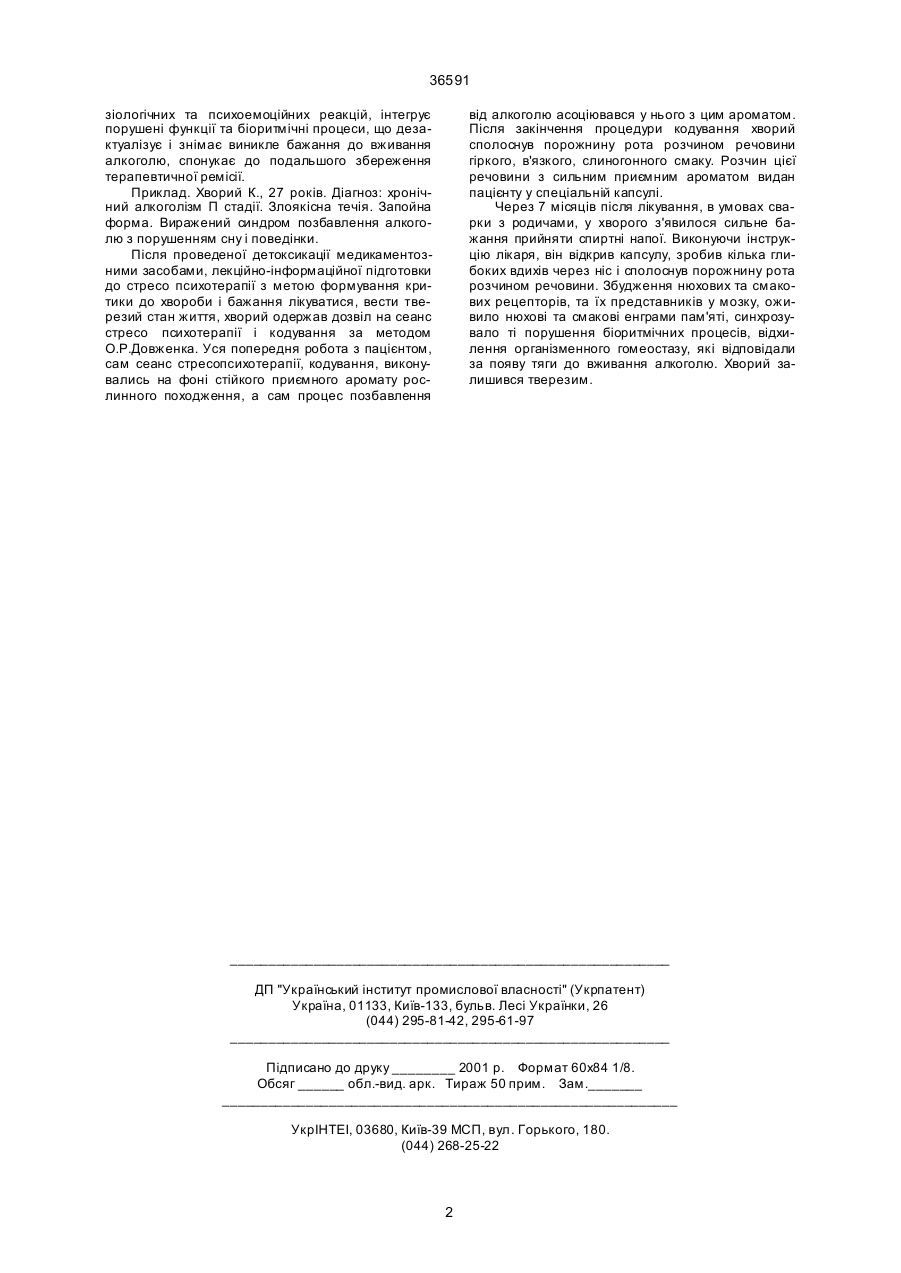 36591

зіологічних та психоемоційних реакцій, інтегрує порушені функції та біоритмічні процеси, що дезактуалізує і знімає виникле бажання до вживання алкоголю, спонукає до подальшого збереження терапевтичної ремісії.

Приклад. Хворий К., 27 років. Діагноз: хронічний алкоголізм П стадії. Злоякісна течія. Запойна форма. Виражений синдром позбавлення алкоголю з порушенням сну і поведінки.

Після проведеної детоксикації медикаментозними засобами, лекційно-інформаційної підготовки до стресо психотерапії з метою формування критики до хвороби і бажання лікуватися, вести тверезий стан життя, хворий одержав дозвіл на сеанс стресо психотерапії і кодування за методом О.Р.Довженка. Уся попередня робота з пацієнтом, сам сеанс стресопсихотерапії, кодування, виконувались на фоні стійкого приємного аромату рослинного походження, а сам процес позбавлення від алкоголю асоціювався у нього з цим ароматом. Після закінчення процедури кодування хворий сполоснув порожнину рота розчином речовини гіркого, в'язкого, слиногонного смаку. Розчин цієї речовини з сильним приємним ароматом видан пацієнту у спеціальній капсулі.

Через 7 місяців після лікування, в умовах сварки з родичами, у хворого з'явилося сильне бажання прийняти спиртні напої. Виконуючи інструкцію лікаря, він відкрив капсулу, зробив кілька глибоких вдихів через ніс і сполоснув порожнину рота розчином речовини. Збудження нюхових та смакових рецепторів, та їх представників у мозку, оживило нюхові та смакові енграми пам'яті, синхрозувало ті порушення біоритмічних процесів, відхилення організменного гомеостазу, які відповідали за появу тяги до вживання алкоголю. Хворий залишився тверезим.

ДП "Український інститут промислової власності" (Укрпатент)
Україна, 01133, Київ-133, бульв. Лесі Українки, 26
(044) 295-81-42, 295-61-97

Підписано до друку ________ 2001 р. Формат 60х84 1/8.
Обсяг ______ обл.-вид. арк. Тираж 50 прим. Зам._______

УкрІНТЕІ, 03680, Київ-39 МСП, вул. Горького, 180.
(044) 268-25-22

2